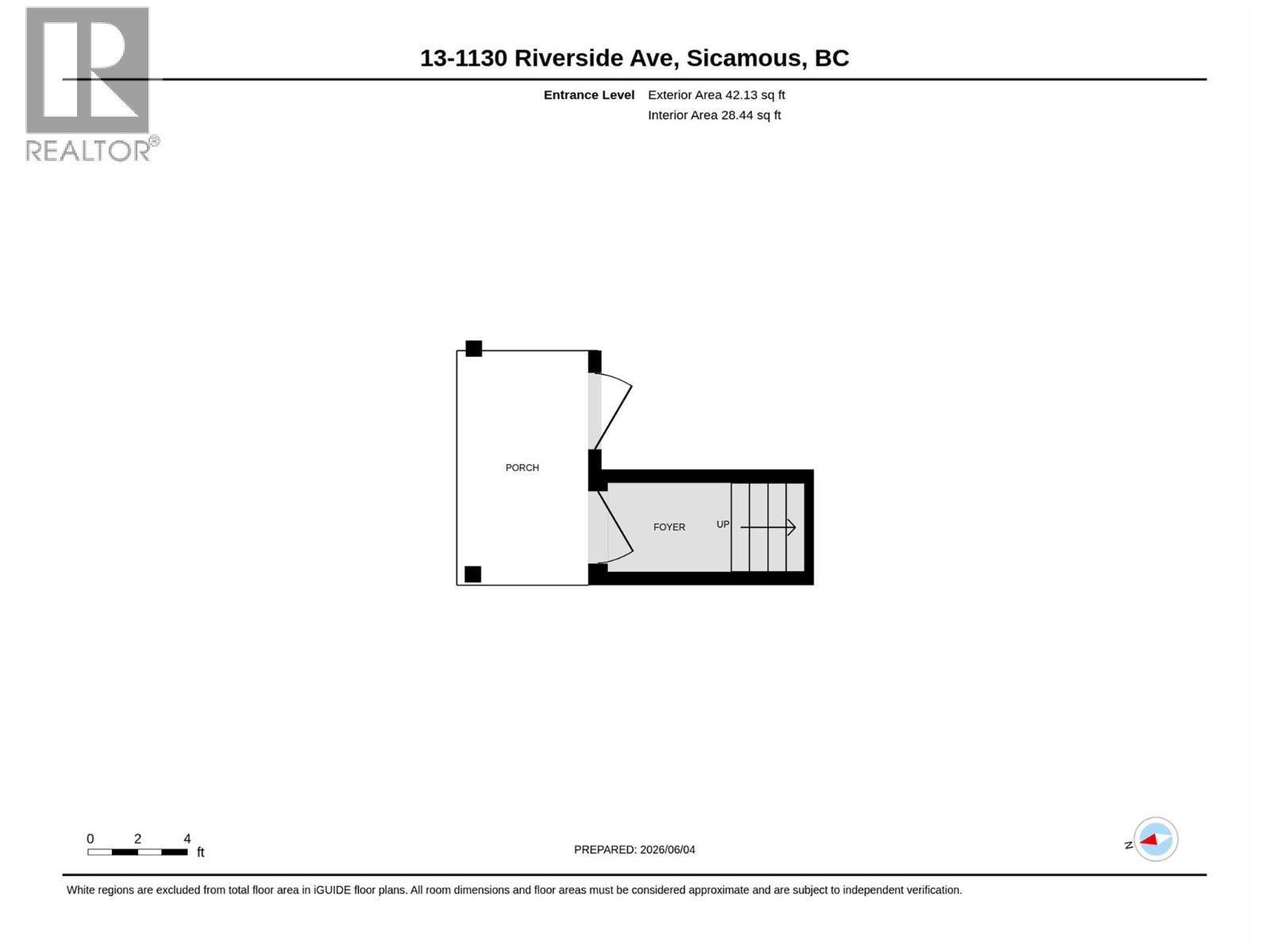 REALTOR®

13-1130 Riverside Ave, Sicamous, BC

Entrance Level Exterior Area 42.13 sq ft
Interior Area 28.44 sq ft

PORCH

FOYER

UP

0 2 4
ft

PREPARED: 2026/06/04

N

White regions are excluded from total floor area in iGUIDE floor plans. All room dimensions and floor areas must be considered approximate and are subject to independent verification.